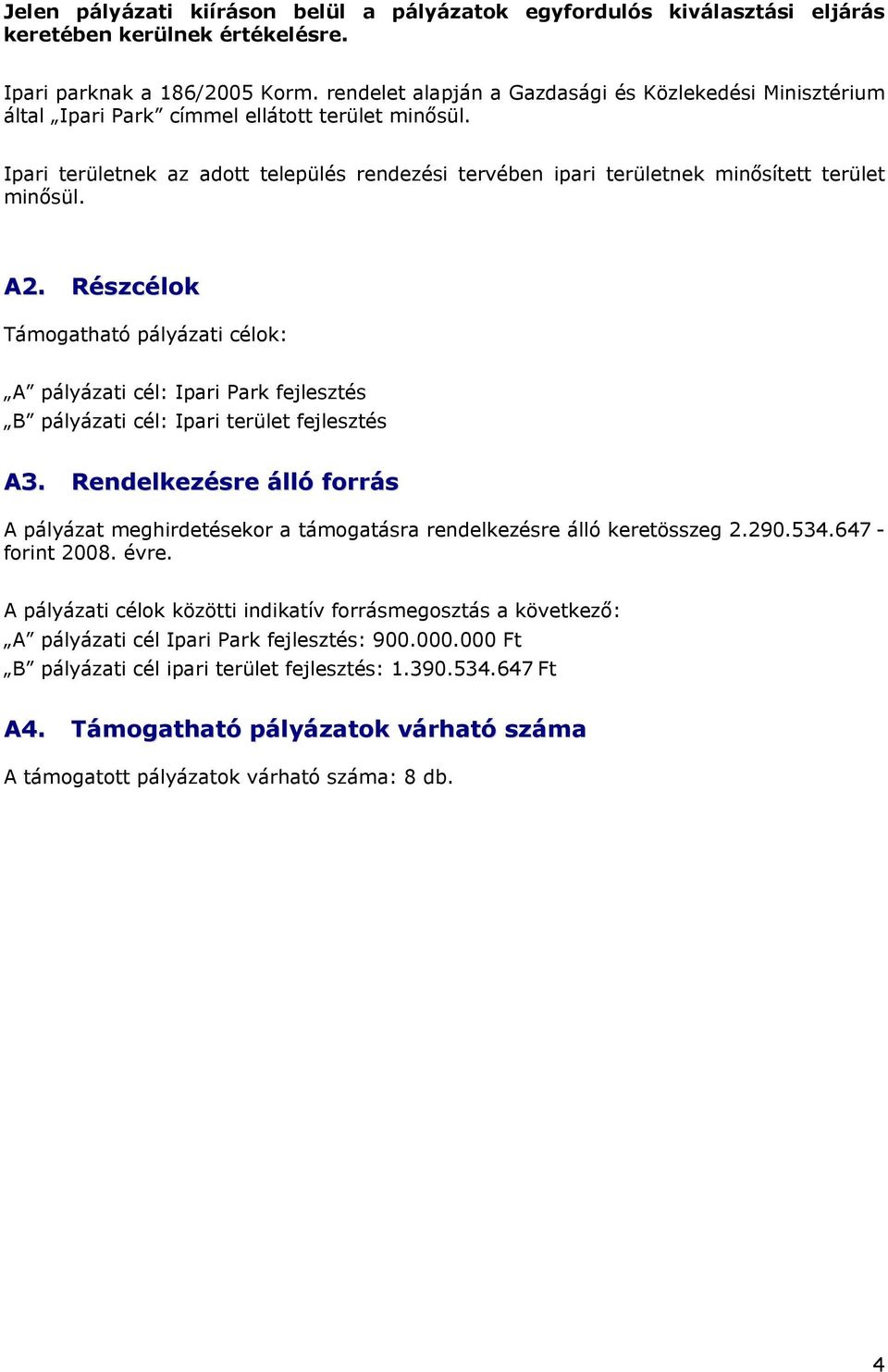 Jelen pályázati kiíráson belül a pályázatok egyfordulós kiválasztási eljárás keretében kerülnek értékelésre.

Ipari parknak a 186/2005 Korm. rendelet alapján a Gazdasági és Közlekedési Minisztérium által „Ipari Park” címmel ellátott terület minősül.

Ipari területnek az adott település rendezési tervében ipari területnek minősített terület minősül.

A2. Részcélok

Támogatható pályázati célok:

„A” pályázati cél: Ipari Park fejlesztés
„B” pályázati cél: Ipari terület fejlesztés

A3. Rendelkezésre álló forrás

A pályázat meghirdetésekor a támogatásra rendelkezésre álló keretösszeg 2.290.534.647 - forint 2008. évre.

A pályázati célok közötti indikatív forrásmegosztás a következő:
„A” pályázati cél Ipari Park fejlesztés: 900.000.000 Ft
„B” pályázati cél ipari terület fejlesztés: 1.390.534.647 Ft

A4. Támogatható pályázatok várható száma

A támogatott pályázatok várható száma: 8 db.

4